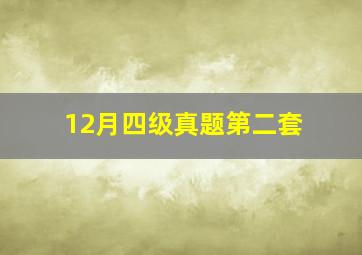 12月四级真题第二套